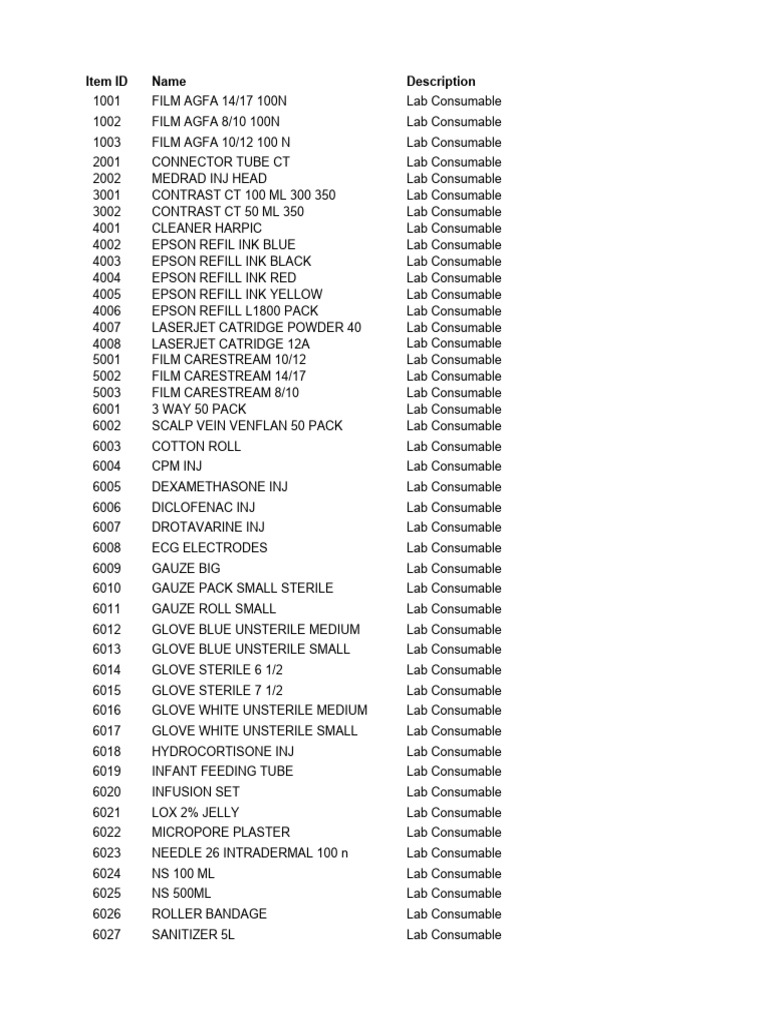 | Item ID | Name | Description |
|---|---|---|
| 1001 | FILM AGFA 14/17 100N | Lab Consumable |
| 1002 | FILM AGFA 8/10 100N | Lab Consumable |
| 1003 | FILM AGFA 10/12 100 N | Lab Consumable |
| 2001 | CONNECTOR TUBE CT | Lab Consumable |
| 2002 | MEDRAD INJ HEAD | Lab Consumable |
| 3001 | CONTRAST CT 100 ML 300 350 | Lab Consumable |
| 3002 | CONTRAST CT 50 ML 350 | Lab Consumable |
| 4001 | CLEANER HARPIC | Lab Consumable |
| 4002 | EPSON REFIL INK BLUE | Lab Consumable |
| 4003 | EPSON REFILL INK BLACK | Lab Consumable |
| 4004 | EPSON REFILL INK RED | Lab Consumable |
| 4005 | EPSON REFILL INK YELLOW | Lab Consumable |
| 4006 | EPSON REFILL L1800 PACK | Lab Consumable |
| 4007 | LASERJET CATRIDGE POWDER 40 | Lab Consumable |
| 4008 | LASERJET CATRIDGE 12A | Lab Consumable |
| 5001 | FILM CARESTREAM 10/12 | Lab Consumable |
| 5002 | FILM CARESTREAM 14/17 | Lab Consumable |
| 5003 | FILM CARESTREAM 8/10 | Lab Consumable |
| 6001 | 3 WAY 50 PACK | Lab Consumable |
| 6002 | SCALP VEIN VENFLAN 50 PACK | Lab Consumable |
| 6003 | COTTON ROLL | Lab Consumable |
| 6004 | CPM INJ | Lab Consumable |
| 6005 | DEXAMETHASONE INJ | Lab Consumable |
| 6006 | DICLOFENAC INJ | Lab Consumable |
| 6007 | DROTAVARINE INJ | Lab Consumable |
| 6008 | ECG ELECTRODES | Lab Consumable |
| 6009 | GAUZE BIG | Lab Consumable |
| 6010 | GAUZE PACK SMALL STERILE | Lab Consumable |
| 6011 | GAUZE ROLL SMALL | Lab Consumable |
| 6012 | GLOVE BLUE UNSTERILE MEDIUM | Lab Consumable |
| 6013 | GLOVE BLUE UNSTERILE SMALL | Lab Consumable |
| 6014 | GLOVE STERILE 6 1/2 | Lab Consumable |
| 6015 | GLOVE STERILE 7 1/2 | Lab Consumable |
| 6016 | GLOVE WHITE UNSTERILE MEDIUM | Lab Consumable |
| 6017 | GLOVE WHITE UNSTERILE SMALL | Lab Consumable |
| 6018 | HYDROCORTISONE INJ | Lab Consumable |
| 6019 | INFANT FEEDING TUBE | Lab Consumable |
| 6020 | INFUSION SET | Lab Consumable |
| 6021 | LOX 2% JELLY | Lab Consumable |
| 6022 | MICROPORE PLASTER | Lab Consumable |
| 6023 | NEEDLE 26 INTRADERMAL 100 n | Lab Consumable |
| 6024 | NS 100 ML | Lab Consumable |
| 6025 | NS 500ML | Lab Consumable |
| 6026 | ROLLER BANDAGE | Lab Consumable |
| 6027 | SANITIZER 5L | Lab Consumable |